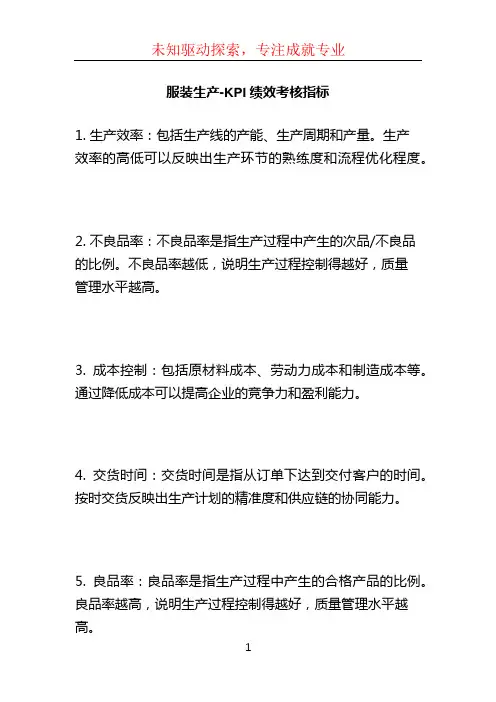 未知驱动探索，专注成就专业

服装生产-KPI 绩效考核指标

1. 生产效率：包括生产线的产能、生产周期和产量。生产效率的高低可以反映出生产环节的熟练度和流程优化程度。

2. 不良品率：不良品率是指生产过程中产生的次品/不良品的比例。不良品率越低，说明生产过程控制得越好，质量管理水平越高。

3. 成本控制：包括原材料成本、劳动力成本和制造成本等。通过降低成本可以提高企业的竞争力和盈利能力。

4. 交货时间：交货时间是指从订单下达到交付客户的时间。按时交货反映出生产计划的精准度和供应链的协同能力。

5. 良品率：良品率是指生产过程中产生的合格产品的比例。良品率越高，说明生产过程控制得越好，质量管理水平越高。

1